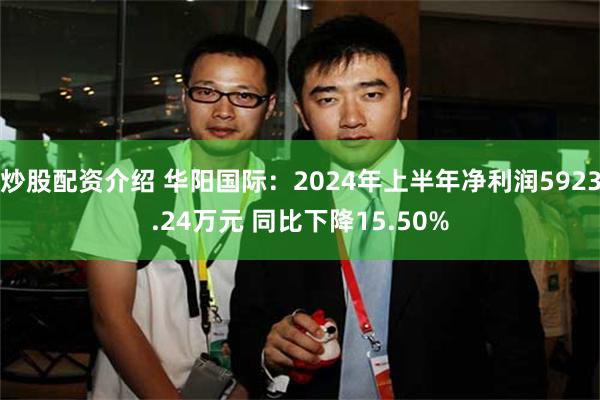 炒股配资介绍 华阳国际：2024年上半年净利润5923.24万元 同比下降15.50%